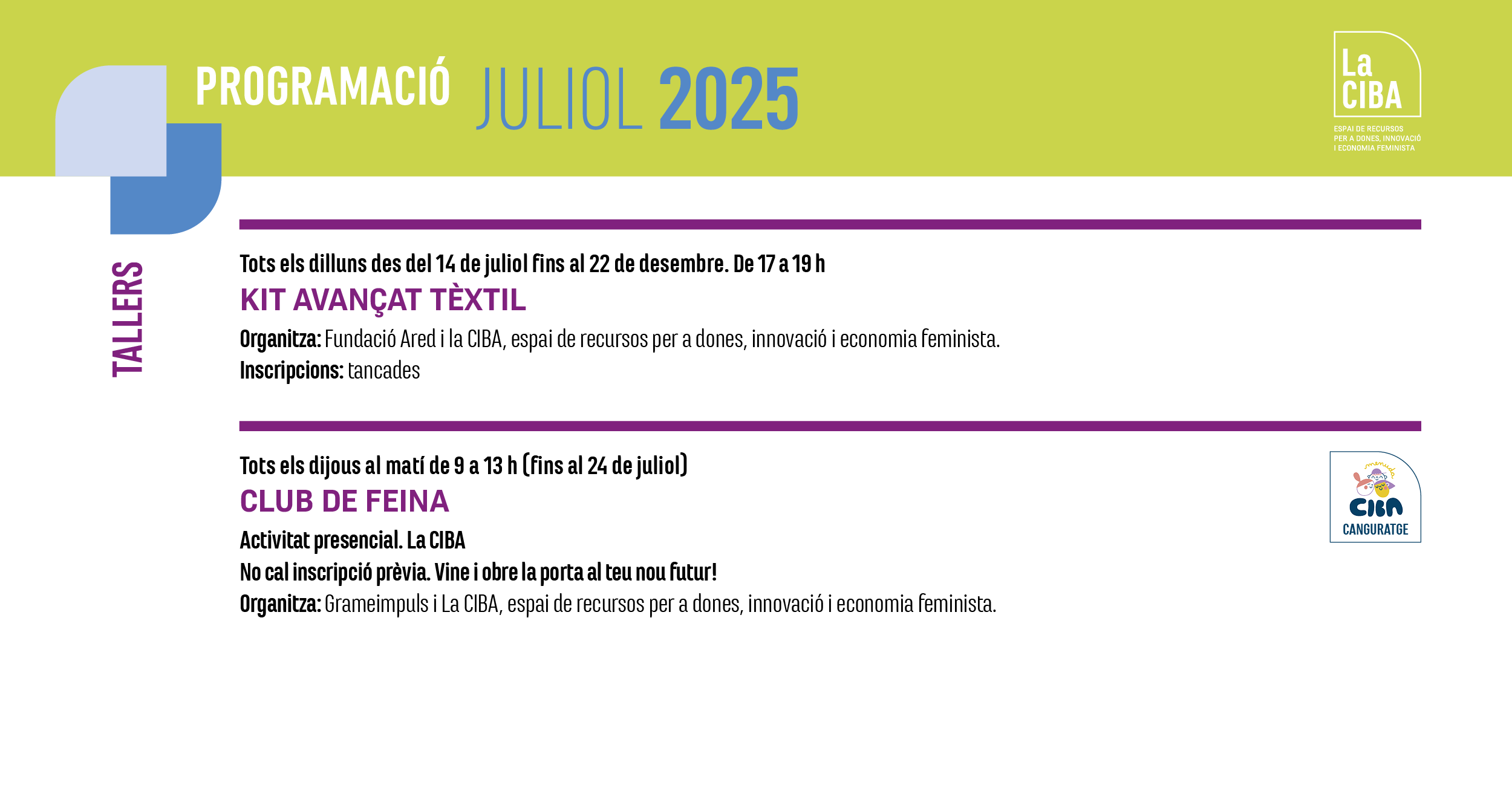 PROGRAMACIÓ JULIOL 2025

La CIBA
ESPAI DE RECURSOS PER A DONES, INNOVACIÓ I ECONOMIA FEMINISTA

TALLERS

Tots els dilluns des del 14 de juliol fins al 22 de desembre. De 17 a 19 h
KIT AVANÇAT TÈXTIL
Organitza: Fundació Ared i la CIBA, espai de recursos per a dones, innovació i economia feminista.
Inscripcions: tancades

Tots els dijous al matí de 9 a 13 h (fins al 24 de juliol)
CLUB DE FEINA
Activitat presencial. La CIBA
No cal inscripció prèvia. Vine i obre la porta al teu nou futur!
Organitza: Grameimpuls i La CIBA, espai de recursos per a dones, innovació i economia feminista.

menuda CIBA
CANGURATGE